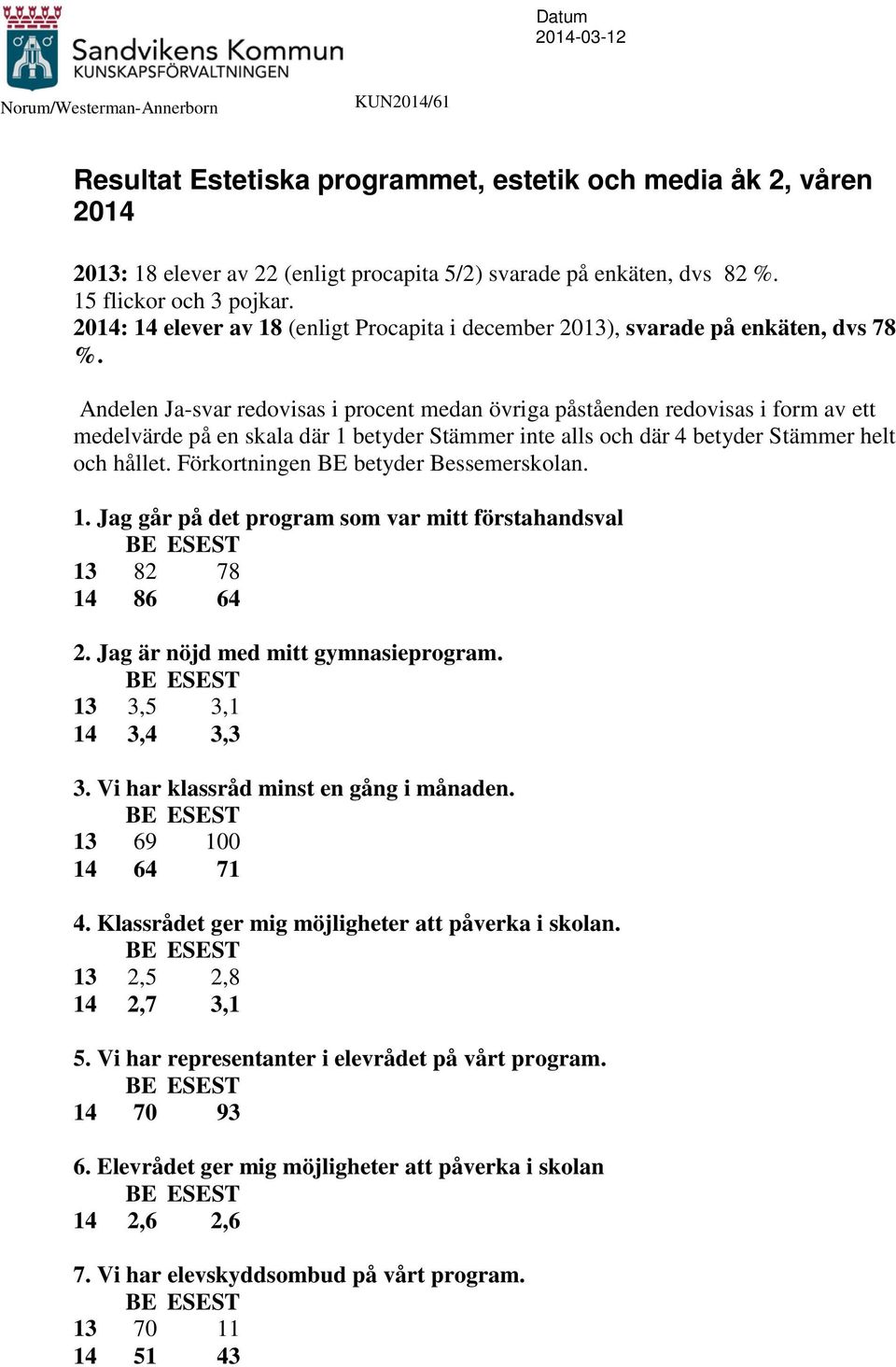 Sandvikens Kommun
KUNSKAPSFÖRVALTNINGEN

Datum
2014-03-12

Norum/Westerman-Annerborn

KUN2014/61

Resultat Estetiska programmet, estetik och media åk 2, våren 2014

2013: 18 elever av 22 (enligt procapita 5/2) svarade på enkäten, dvs 82 %. 15 flickor och 3 pojkar.
2014: 14 elever av 18 (enligt Procapita i december 2013), svarade på enkäten, dvs 78 %.

Andelen Ja-svar redovisas i procent medan övriga påståenden redovisas i form av ett medelvärde på en skala där 1 betyder Stämmer inte alls och där 4 betyder Stämmer helt och hållet. Förkortningen BE betyder Bessemerskolan.

1. Jag går på det program som var mitt förstahandsval

| | BE | ESEST |
|---|---|---|
| 13 | 82 | 78 |
| 14 | 86 | 64 |

2. Jag är nöjd med mitt gymnasieprogram.

| | BE | ESEST |
|---|---|---|
| 13 | 3,5 | 3,1 |
| 14 | 3,4 | 3,3 |

3. Vi har klassråd minst en gång i månaden.

| | BE | ESEST |
|---|---|---|
| 13 | 69 | 100 |
| 14 | 64 | 71 |

4. Klassrådet ger mig möjligheter att påverka i skolan.

| | BE | ESEST |
|---|---|---|
| 13 | 2,5 | 2,8 |
| 14 | 2,7 | 3,1 |

5. Vi har representanter i elevrådet på vårt program.

| | BE | ESEST |
|---|---|---|
| 14 | 70 | 93 |

6. Elevrådet ger mig möjligheter att påverka i skolan

| | BE | ESEST |
|---|---|---|
| 14 | 2,6 | 2,6 |

7. Vi har elevskyddsombud på vårt program.

| | BE | ESEST |
|---|---|---|
| 13 | 70 | 11 |
| 14 | 51 | 43 |